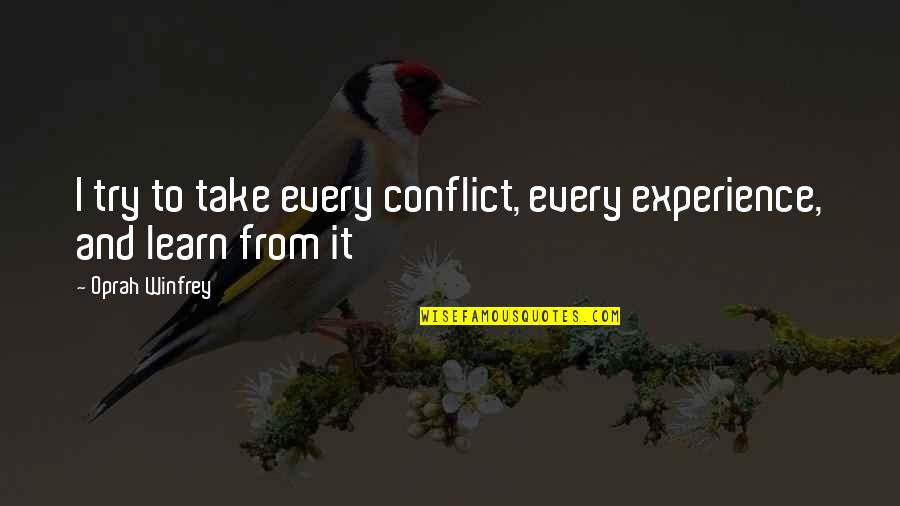 I try to take every conflict, every experience, and learn from it

- Oprah Winfrey

WISEFAMOUSQUOTES.COM